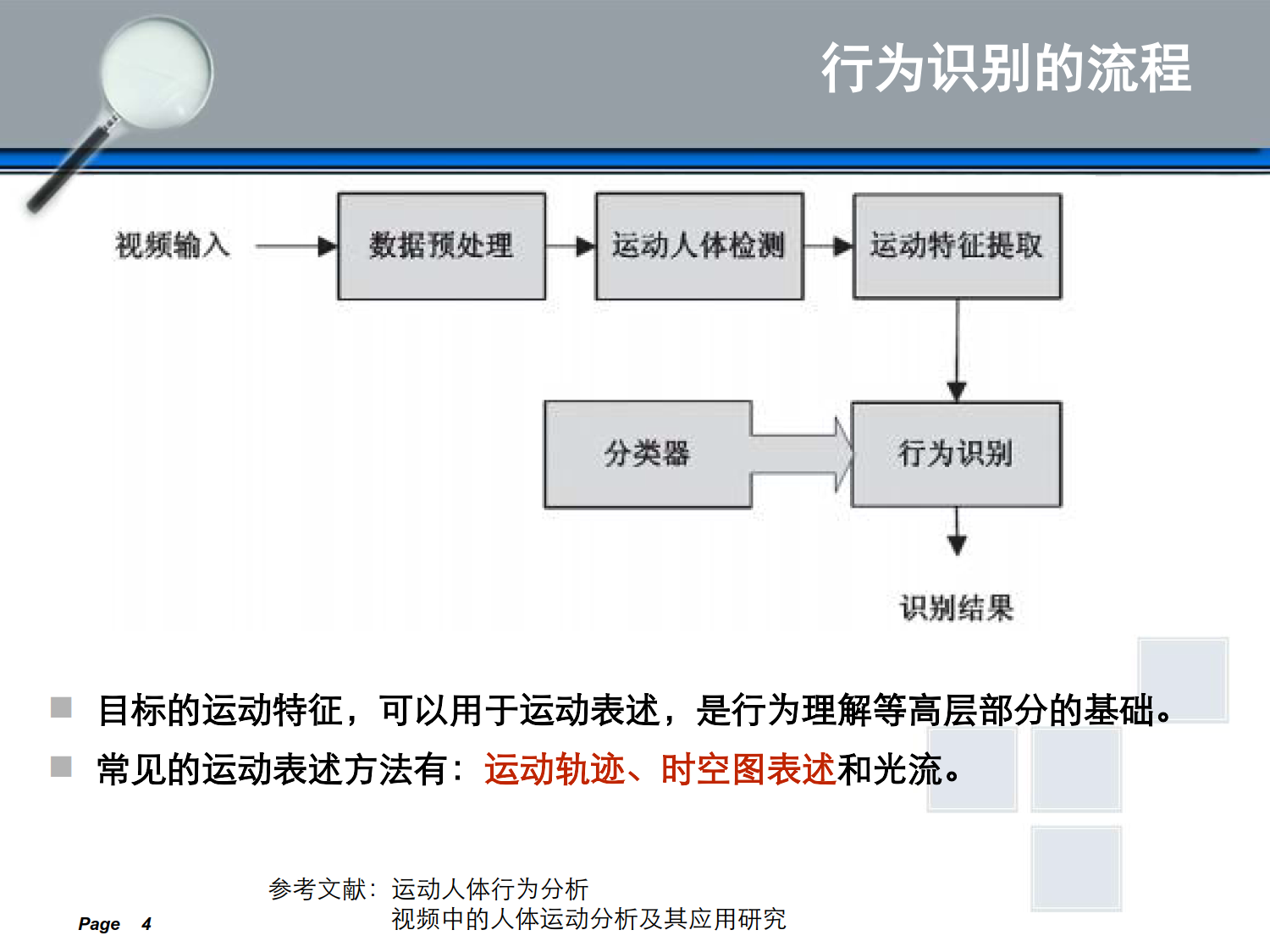 行为识别的流程

视频输入

数据预处理

运动人体检测

运动特征提取

分类器

行为识别

识别结果

目标的运动特征，可以用于运动表述，是行为理解等高层部分的基础。

常见的运动表述方法有：运动轨迹、时空图表述和光流。

参考文献：运动人体行为分析
视频中的人体运动分析及其应用研究

Page 4